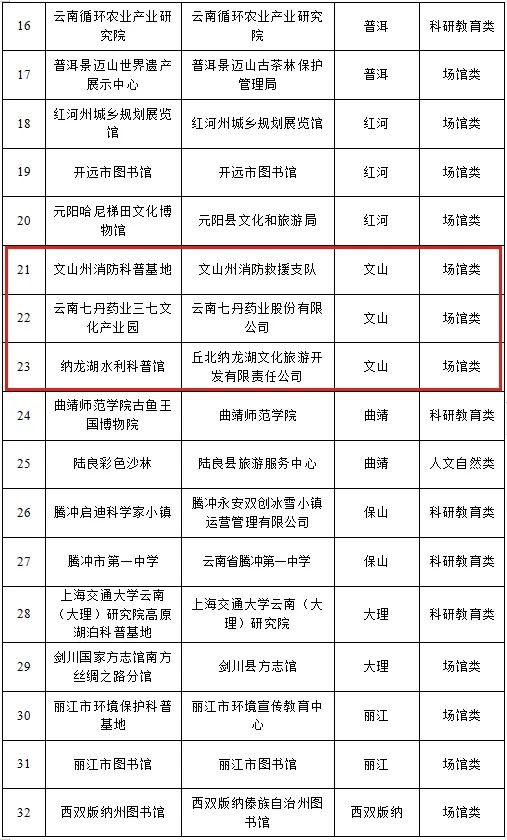 | 16 | 云南循环农业产业研究院 | 云南循环农业产业研究院 | 普洱 | 科研教育类 |
|---|---|---|---|---|
| 17 | 普洱景迈山世界遗产展示中心 | 普洱景迈山古茶林保护管理局 | 普洱 | 场馆类 |
| 18 | 红河州城乡规划展览馆 | 红河州城乡规划展览馆 | 红河 | 场馆类 |
| 19 | 开远市图书馆 | 开远市图书馆 | 红河 | 场馆类 |
| 20 | 元阳哈尼梯田文化博物馆 | 元阳县文化和旅游局 | 红河 | 场馆类 |
| 21 | 文山州消防科普基地 | 文山州消防救援支队 | 文山 | 场馆类 |
| 22 | 云南七丹药业三七文化产业园 | 云南七丹药业股份有限公司 | 文山 | 场馆类 |
| 23 | 纳龙湖水利科普馆 | 丘北纳龙湖文化旅游开发有限责任公司 | 文山 | 场馆类 |
| 24 | 曲靖师范学院古鱼王国博物院 | 曲靖师范学院 | 曲靖 | 科研教育类 |
| 25 | 陆良彩色沙林 | 陆良县旅游服务中心 | 曲靖 | 人文自然类 |
| 26 | 腾冲启迪科学家小镇 | 腾冲永安双创冰雪小镇运营管理有限公司 | 保山 | 科研教育类 |
| 27 | 腾冲市第一中学 | 云南省腾冲第一中学 | 保山 | 科研教育类 |
| 28 | 上海交通大学云南（大理）研究院高原湖泊科普基地 | 上海交通大学云南（大理）研究院 | 大理 | 科研教育类 |
| 29 | 剑川国家方志馆南方丝绸之路分馆 | 剑川县方志馆 | 大理 | 场馆类 |
| 30 | 丽江市环境保护科普基地 | 丽江市环境宣传教育中心 | 丽江 | 场馆类 |
| 31 | 丽江市图书馆 | 丽江市图书馆 | 丽江 | 场馆类 |
| 32 | 西双版纳州图书馆 | 西双版纳傣族自治州图书馆 | 西双版纳 | 场馆类 |